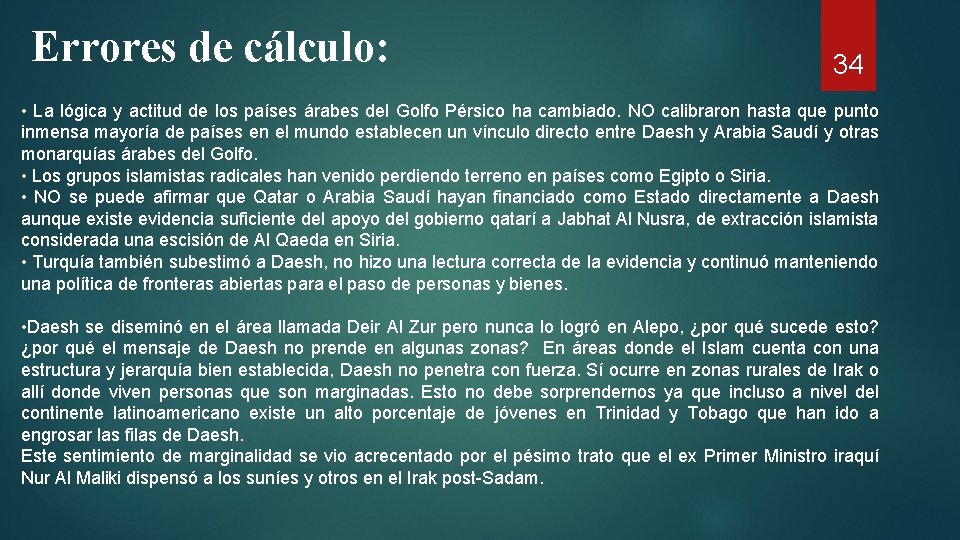 Errores de cálculo:

34

• La lógica y actitud de los países árabes del Golfo Pérsico ha cambiado. NO calibraron hasta que punto inmensa mayoría de países en el mundo establecen un vínculo directo entre Daesh y Arabia Saudí y otras monarquías árabes del Golfo.
• Los grupos islamistas radicales han venido perdiendo terreno en países como Egipto o Siria.
• NO se puede afirmar que Qatar o Arabia Saudí hayan financiado como Estado directamente a Daesh aunque existe evidencia suficiente del apoyo del gobierno qatarí a Jabhat Al Nusra, de extracción islamista considerada una escisión de Al Qaeda en Siria.
• Turquía también subestimó a Daesh, no hizo una lectura correcta de la evidencia y continuó manteniendo una política de fronteras abiertas para el paso de personas y bienes.

•Daesh se diseminó en el área llamada Deir Al Zur pero nunca lo logró en Alepo, ¿por qué sucede esto? ¿por qué el mensaje de Daesh no prende en algunas zonas? En áreas donde el Islam cuenta con una estructura y jerarquía bien establecida, Daesh no penetra con fuerza. Sí ocurre en zonas rurales de Irak o allí donde viven personas que son marginadas. Esto no debe sorprendernos ya que incluso a nivel del continente latinoamericano existe un alto porcentaje de jóvenes en Trinidad y Tobago que han ido a engrosar las filas de Daesh.
Este sentimiento de marginalidad se vio acrecentado por el pésimo trato que el ex Primer Ministro iraquí Nur Al Maliki dispensó a los suníes y otros en el Irak post-Sadam.